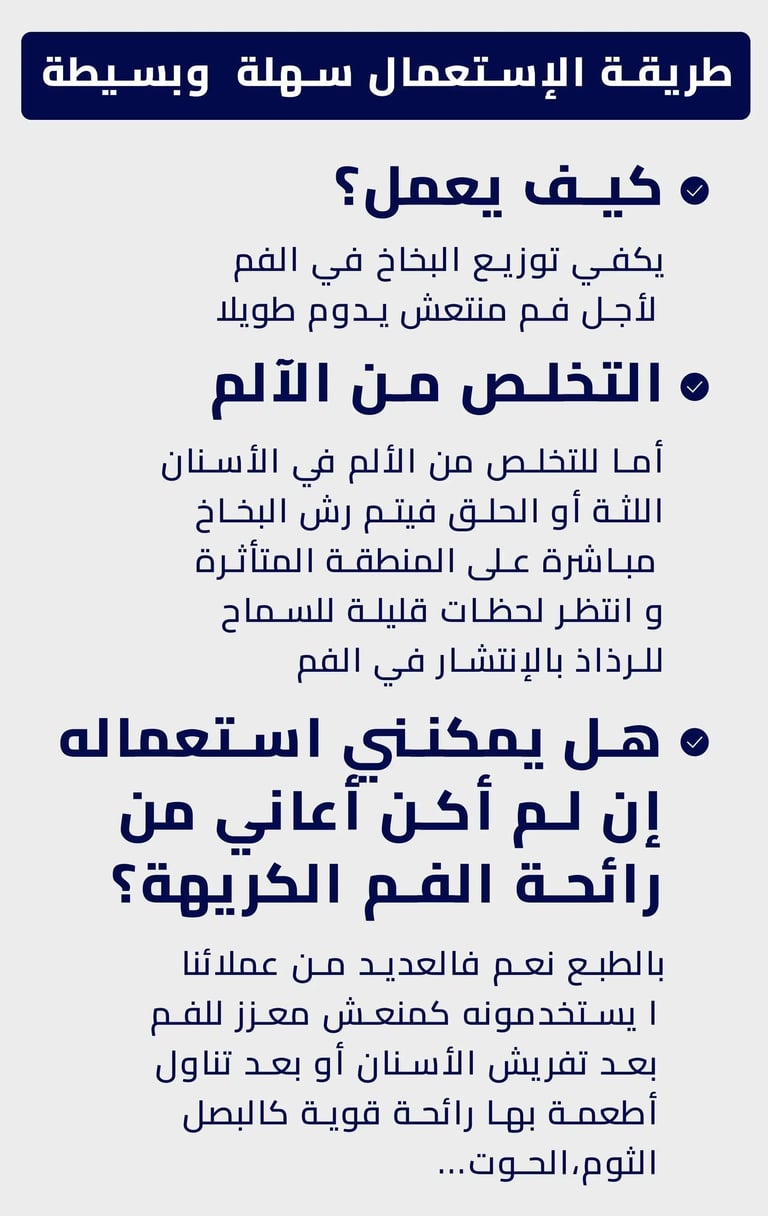 طريقة الإستعمال سهلة وبسيطة

كيف يعمل؟

يكفي توزيع البخاخ في الفم لأجل فم منتعش يدوم طويلا

التخلص من الآلم

أما للتخلص من الألم في الأسنان اللثة أو الحلق فيتم رش البخاخ مباشرة على المنطقة المتأثرة و انتظر لحظات قليلة للسماح للرذاذ بالإنتشار في الفم

هل يمكنني استعماله إن لم أكن أعاني من رائحة الفم الكريهة؟

بالطبع نعم فالعديد من عملائنا ا يستخدمونه كمنعش معزز للفم بعد تفريش الأسنان أو بعد تناول أطعمة بها رائحة قوية كالبصل الثوم،الحوت...